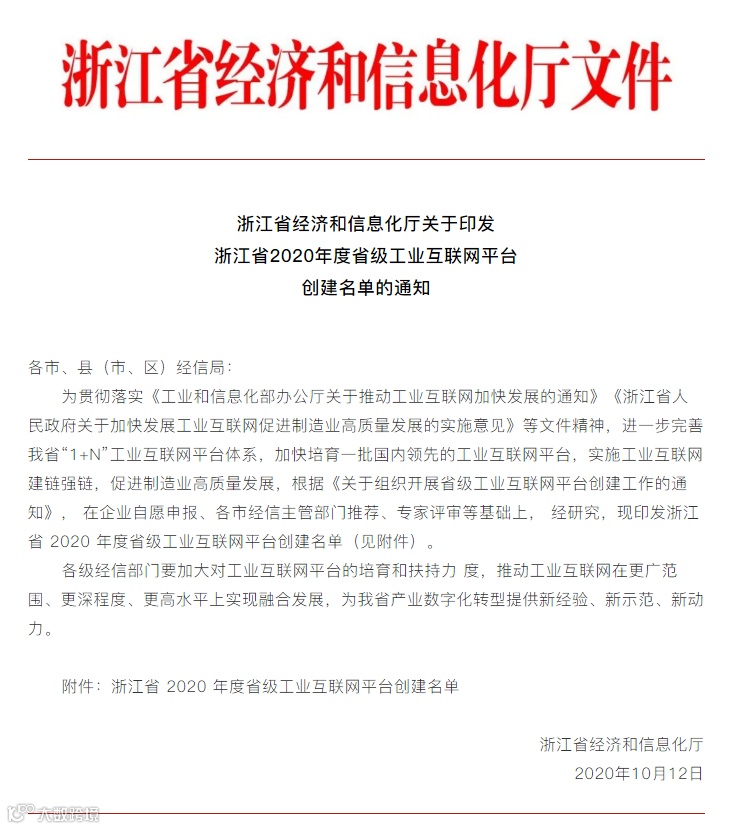 浙江省经济和信息化厅文件

浙江省经济和信息化厅关于印发
浙江省2020年度省级工业互联网平台
创建名单的通知

各市、县（市、区）经信局：

为贯彻落实《工业和信息化部办公厅关于推动工业互联网加快发展的通知》《浙江省人民政府关于加快发展工业互联网促进制造业高质量发展的实施意见》等文件精神，进一步完善我省“1+N”工业互联网平台体系，加快培育一批国内领先的工业互联网平台，实施工业互联网建链强链，促进制造业高质量发展，根据《关于组织开展省级工业互联网平台创建工作的通知》，在企业自愿申报、各市经信主管部门推荐、专家评审等基础上，经研究，现印发浙江省 2020 年度省级工业互联网平台创建名单（见附件）。

各级经信部门要加大对工业互联网平台的培育和扶持力 度，推动工业互联网在更广范围、更深程度、更高水平上实现融合发展，为我省产业数字化转型提供新经验、新示范、新动力。

附件：浙江省 2020 年度省级工业互联网平台创建名单

浙江省经济和信息化厅
2020年10月12日

大数跨境